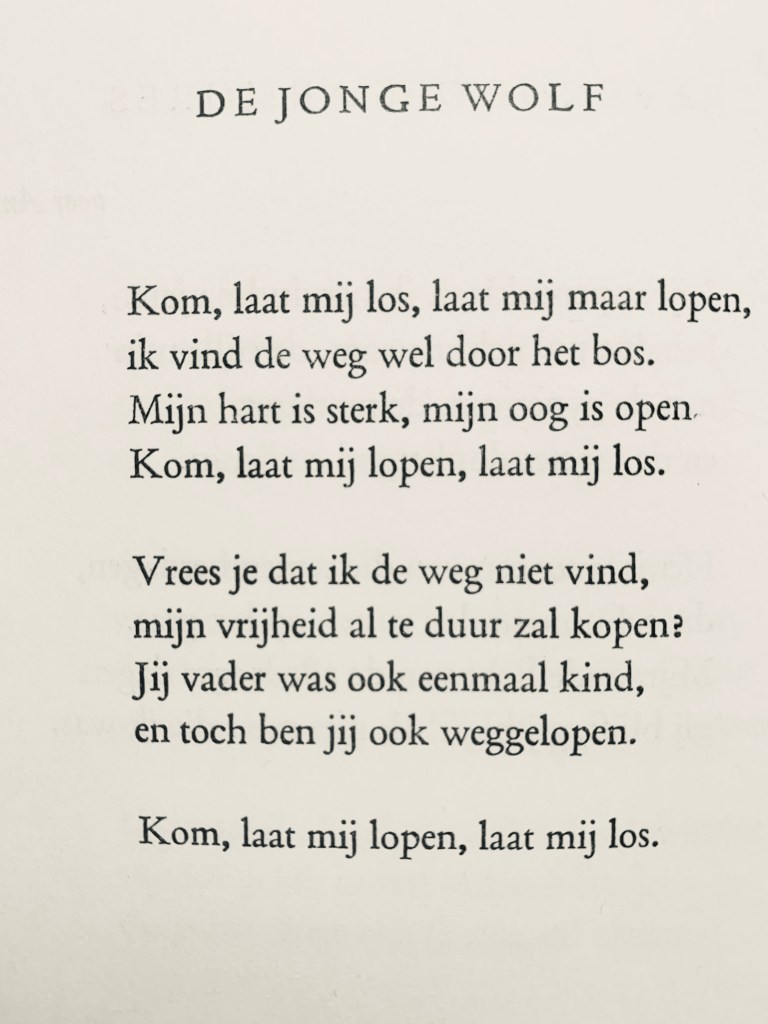 DE JONGE WOLF

Kom, laat mij los, laat mij maar lopen,
ik vind de weg wel door het bos.
Mijn hart is sterk, mijn oog is open.
Kom, laat mij lopen, laat mij los.

Vrees je dat ik de weg niet vind,
mijn vrijheid al te duur zal kopen?
Jij vader was ook eenmaal kind,
en toch ben jij ook weggelopen.

Kom, laat mij lopen, laat mij los.